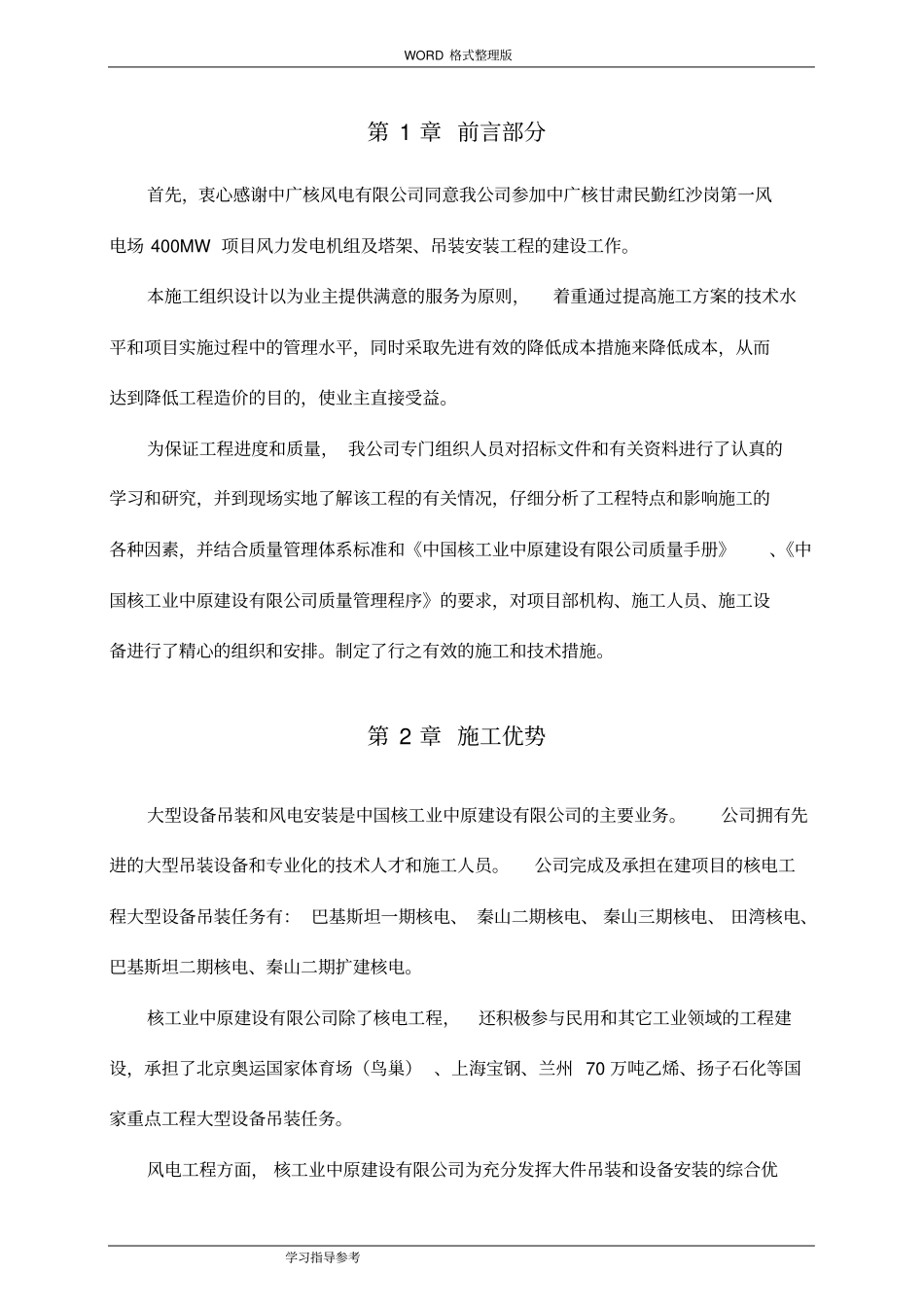 WORD 格式整理版

第 1 章 前言部分

首先，衷心感谢中广核风电有限公司同意我公司参加中广核甘肃民勤红沙岗第一风电场 400MW 项目风力发电机组及塔架、吊装安装工程的建设工作。

本施工组织设计以为业主提供满意的服务为原则，着重通过提高施工方案的技术水平和项目实施过程中的管理水平，同时采取先进有效的降低成本措施来降低成本，从而达到降低工程造价的目的，使业主直接受益。

为保证工程进度和质量，我公司专门组织人员对招标文件和有关资料进行了认真的学习和研究，并到现场实地了解该工程的有关情况，仔细分析了工程特点和影响施工的各种因素，并结合质量管理体系标准和《中国核工业中原建设有限公司质量手册》、《中国核工业中原建设有限公司质量管理程序》的要求，对项目部机构、施工人员、施工设备进行了精心的组织和安排。制定了行之有效的施工和技术措施。

第 2 章 施工优势

大型设备吊装和风电安装是中国核工业中原建设有限公司的主要业务。公司拥有先进的大型吊装设备和专业化的技术人才和施工人员。公司完成及承担在建项目的核电工程大型设备吊装任务有：巴基斯坦一期核电、秦山二期核电、秦山三期核电、田湾核电、巴基斯坦二期核电、秦山二期扩建核电。

核工业中原建设有限公司除了核电工程，还积极参与民用和其它工业领域的工程建设，承担了北京奥运国家体育场（鸟巢）、上海宝钢、兰州 70 万吨乙烯、扬子石化等国家重点工程大型设备吊装任务。

风电工程方面，核工业中原建设有限公司为充分发挥大件吊装和设备安装的综合优

学习指导参考